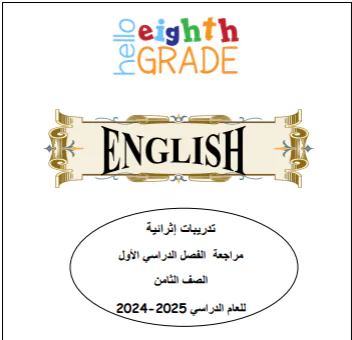 hello eighth GRADE

ENGLISH

تدريبات إثرائية

مراجعة الفصل الدراسي الأول

الصف الثامن

للعام الدراسي 2025-2024